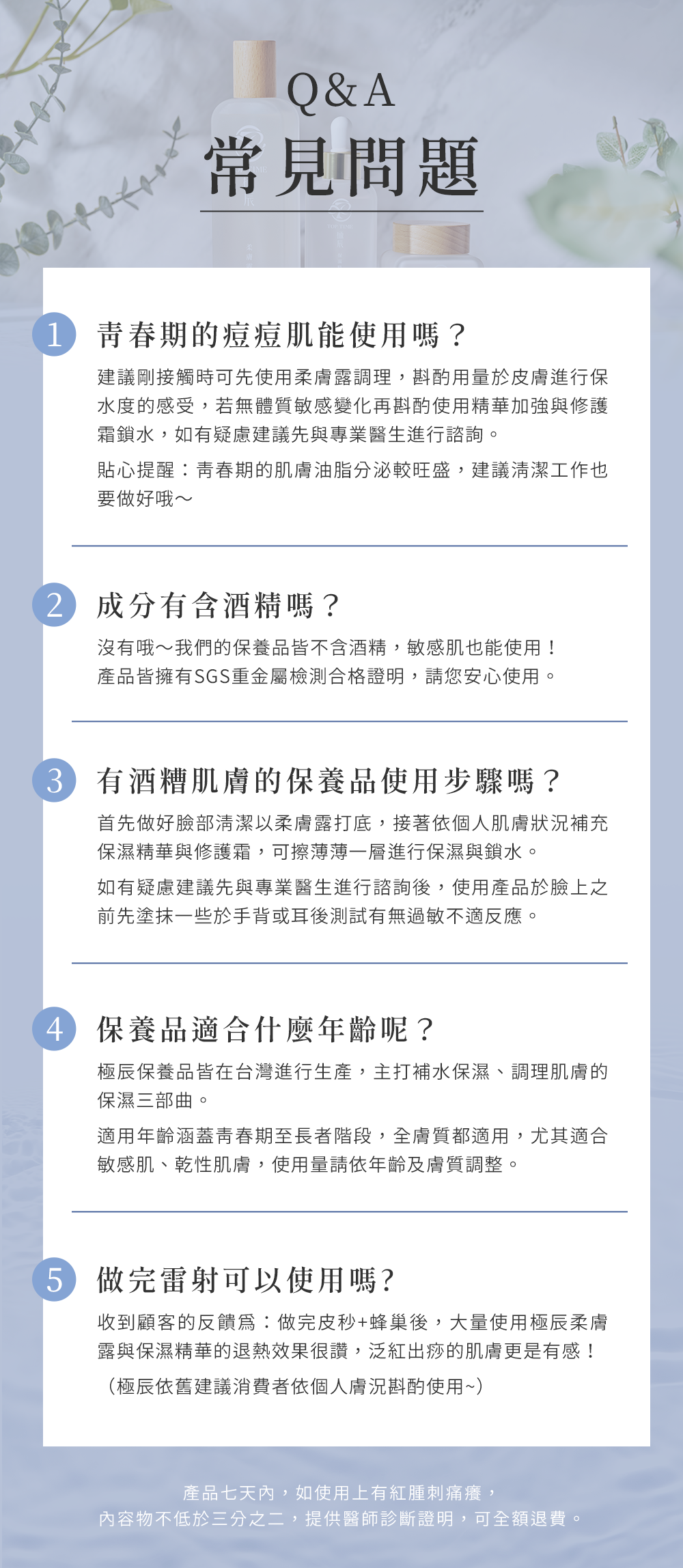 Q&A
常見問題

1
青春期的痘痘肌能使用嗎？

建議剛接觸時可先使用柔膚露調理，斟酌用量於皮膚進行保水度的感受，若無體質敏感變化再斟酌使用精華加強與修護霜鎖水，如有疑慮建議先與專業醫生進行諮詢。

貼心提醒：青春期的肌膚油脂分泌較旺盛，建議清潔工作也要做好哦～

2
成分有含酒精嗎？

沒有哦～我們的保養品皆不含酒精，敏感肌也能使用！
產品皆擁有SGS重金屬檢測合格證明，請您安心使用。

3
有酒糟肌膚的保養品使用步驟嗎？

首先做好臉部清潔以柔膚露打底，接著依個人肌膚狀況補充保濕精華與修護霜，可擦薄薄一層進行保濕與鎖水。

如有疑慮建議先與專業醫生進行諮詢後，使用產品於臉上之前先塗抹一些於手背或耳後測試有無過敏不適反應。

4
保養品適合什麼年齡呢？

極辰保養品皆在台灣進行生產，主打補水保濕、調理肌膚的保濕三部曲。

適用年齡涵蓋青春期至長者階段，全膚質都適用，尤其適合敏感肌、乾性肌膚，使用量請依年齡及膚質調整。

5
做完雷射可以使用嗎?

收到顧客的反饋爲：做完皮秒+蜂巢後，大量使用極辰柔膚露與保濕精華的退熱效果很讚，泛紅出痧的肌膚更是有感！
（極辰依舊建議消費者依個人膚況斟酌使用~）

產品七天內，如使用上有紅腫刺痛癢，
內容物不低於三分之二，提供醫師診斷證明，可全額退費。